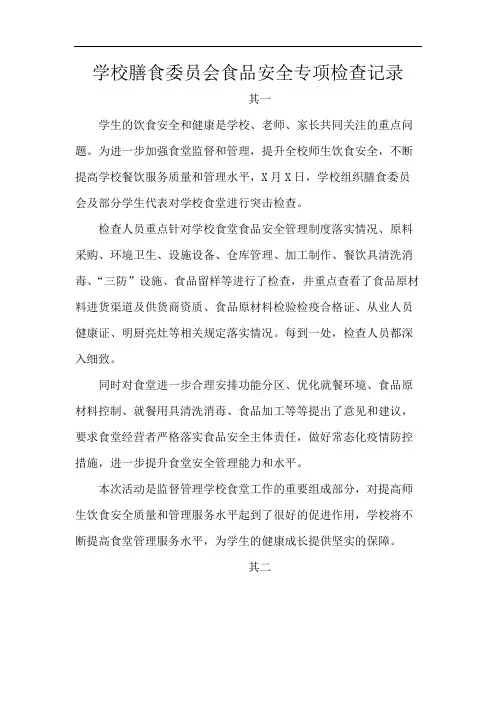 学校膳食委员会食品安全专项检查记录

其一

学生的饮食安全和健康是学校、老师、家长共同关注的重点问题。为进一步加强食堂监督和管理，提升全校师生饮食安全，不断提高学校餐饮服务质量和管理水平，X月X日，学校组织膳食委员会及部分学生代表对学校食堂进行突击检查。

检查人员重点针对学校食堂食品安全管理制度落实情况、原料采购、环境卫生、设施设备、仓库管理、加工制作、餐饮具清洗消毒、“三防”设施、食品留样等进行了检查，并重点查看了食品原材料进货渠道及供货商资质、食品原材料检验检疫合格证、从业人员健康证、明厨亮灶等相关规定落实情况。每到一处，检查人员都深入细致。

同时对食堂进一步合理安排功能分区、优化就餐环境、食品原材料控制、就餐用具清洗消毒、食品加工等等提出了意见和建议，要求食堂经营者严格落实食品安全主体责任，做好常态化疫情防控措施，进一步提升食堂安全管理能力和水平。

本次活动是监督管理学校食堂工作的重要组成部分，对提高师生饮食安全质量和管理服务水平起到了很好的促进作用，学校将不断提高食堂管理服务水平，为学生的健康成长提供坚实的保障。

其二